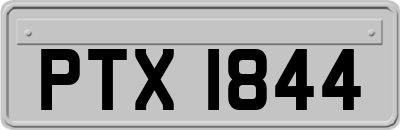 PTX 1844